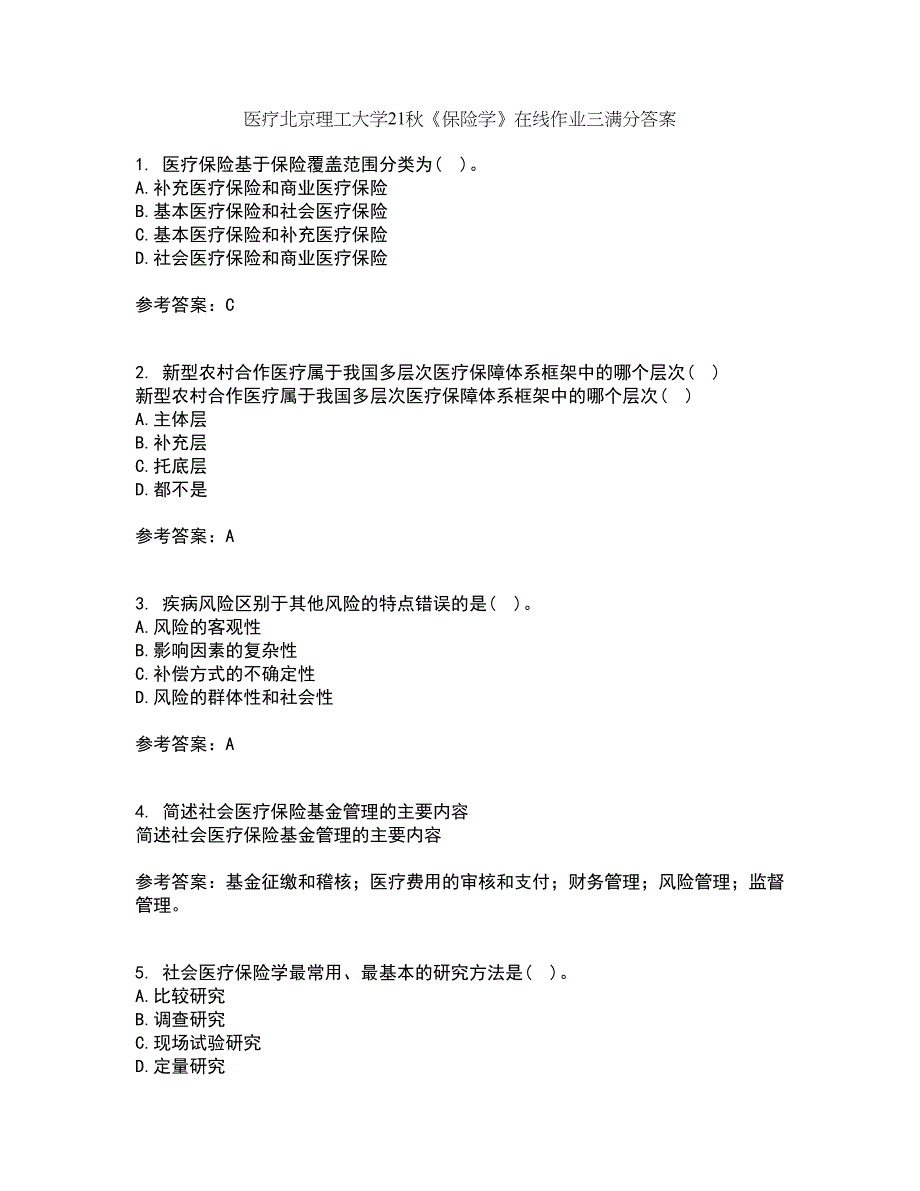 医疗北京理工大学21秋《保险学》在线作业三满分答案

1. 医疗保险基于保险覆盖范围分类为（ ）。
A.补充医疗保险和商业医疗保险
B.基本医疗保险和社会医疗保险
C.基本医疗保险和补充医疗保险
D.社会医疗保险和商业医疗保险

参考答案：C

2. 新型农村合作医疗属于我国多层次医疗保障体系框架中的哪个层次（ ）
新型农村合作医疗属于我国多层次医疗保障体系框架中的哪个层次（ ）
A.主体层
B.补充层
C.托底层
D.都不是

参考答案：A

3. 疾病风险区别于其他风险的特点错误的是（ ）。
A.风险的客观性
B.影响因素的复杂性
C.补偿方式的不确定性
D.风险的群体性和社会性

参考答案：A

4. 简述社会医疗保险基金管理的主要内容
简述社会医疗保险基金管理的主要内容

参考答案：基金征缴和稽核；医疗费用的审核和支付；财务管理；风险管理；监督管理。

5. 社会医疗保险学最常用、最基本的研究方法是（ ）。
A.比较研究
B.调查研究
C.现场试验研究
D.定量研究